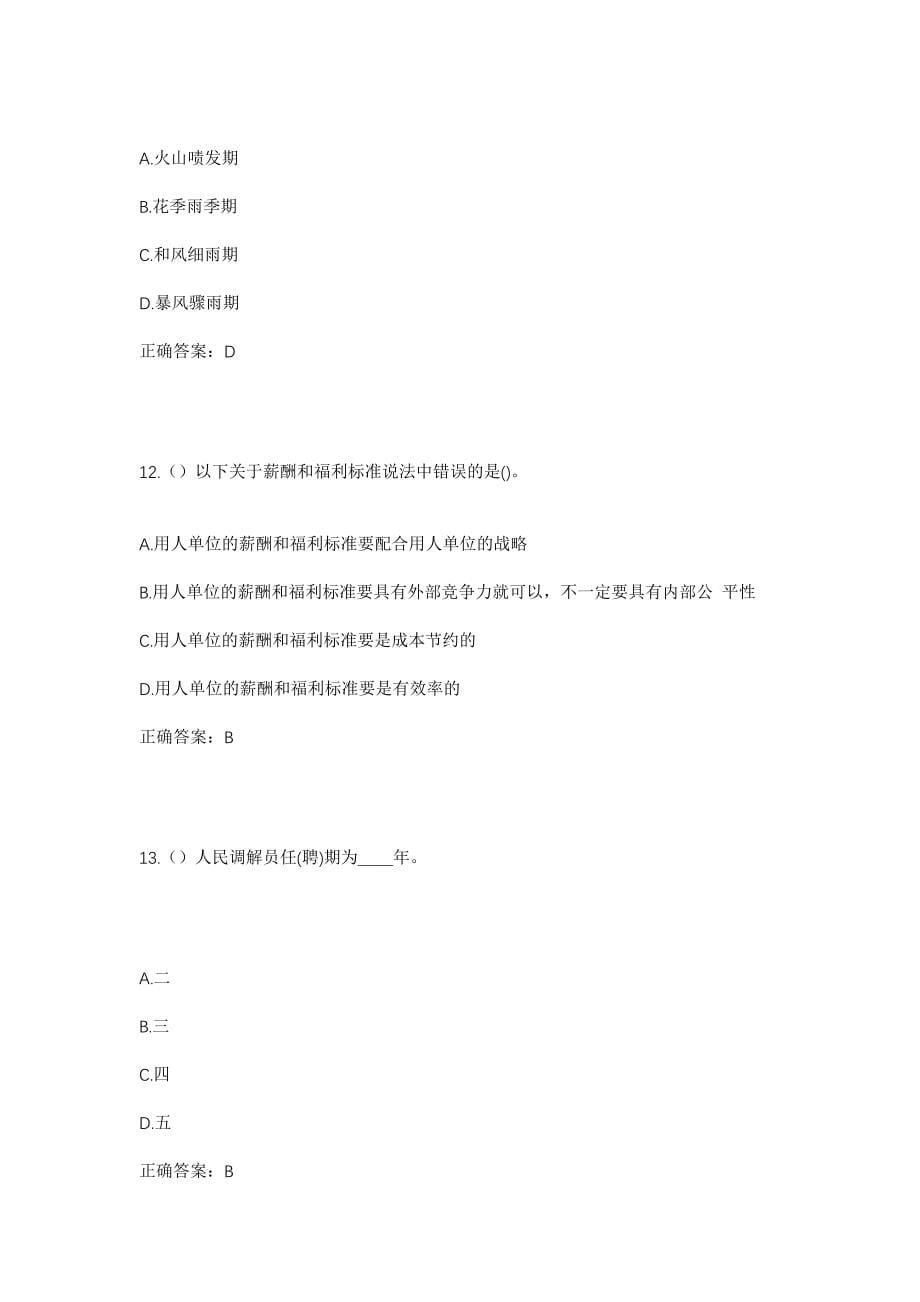 A.火山喷发期

B.花季雨季期

C.和风细雨期

D.暴风骤雨期

正确答案：D

12.（）以下关于薪酬和福利标准说法中错误的是()。

A.用人单位的薪酬和福利标准要配合用人单位的战略

B.用人单位的薪酬和福利标准要具有外部竞争力就可以，不一定要具有内部公 平性

C.用人单位的薪酬和福利标准要是成本节约的

D.用人单位的薪酬和福利标准要是有效率的

正确答案：B

13.（）人民调解员任(聘)期为____年。

A.二

B.三

C.四

D.五

正确答案：B